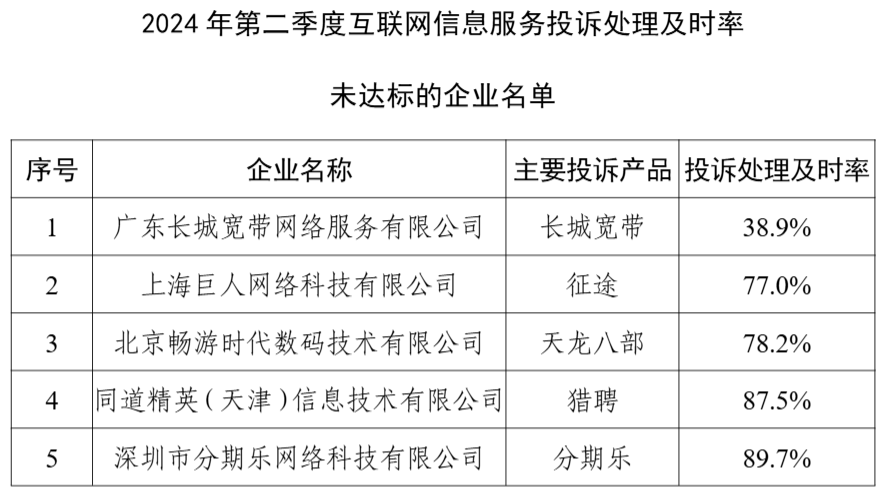 2024 年第二季度互联网信息服务投诉处理及时率

未达标的企业名单

| 序号 | 企业名称 | 主要投诉产品 | 投诉处理及时率 |
|---|---|---|---|
| 1 | 广东长城宽带网络服务有限公司 | 长城宽带 | 38.9% |
| 2 | 上海巨人网络科技有限公司 | 征途 | 77.0% |
| 3 | 北京畅游时代数码技术有限公司 | 天龙八部 | 78.2% |
| 4 | 同道精英（天津）信息技术有限公司 | 猎聘 | 87.5% |
| 5 | 深圳市分期乐网络科技有限公司 | 分期乐 | 89.7% |